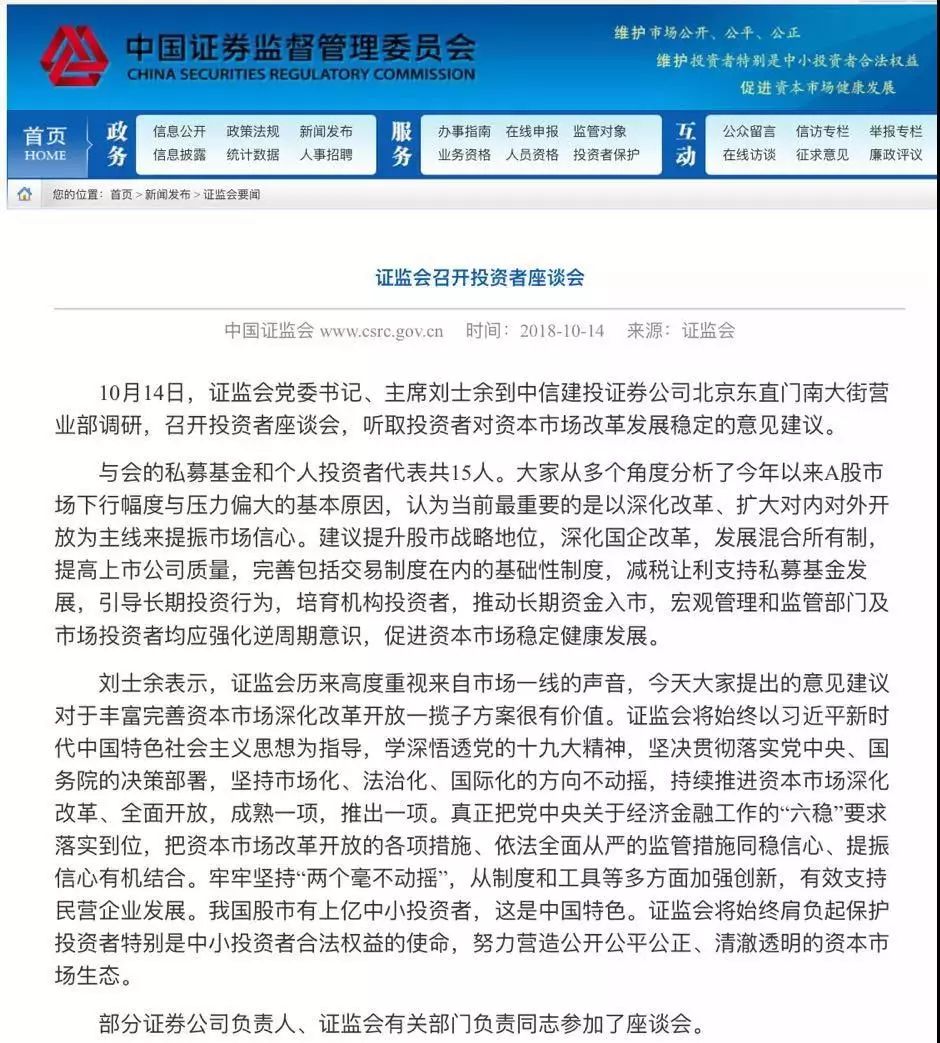 中国证券监督管理委员会
CHINA SECURITIES REGULATORY COMMISSION

维护市场公开、公平、公正
维护投资者特别是中小投资者合法权益
促进资本市场健康发展

首页 HOME
政务
信息公开 政策法规 新闻发布
信息披露 统计数据 人事招聘
服务
办事指南 在线申报 监管对象
业务资格 人员资格 投资者保护
互动
公众留言 信访专栏 举报专栏
在线访谈 征求意见 廉政评议

您的位置：首页 > 新闻发布 > 证监会要闻

证监会召开投资者座谈会

中国证监会 www.csrc.gov.cn 时间：2018-10-14 来源：证监会

10月14日，证监会党委书记、主席刘士余到中信建投证券公司北京东直门南大街营业部调研，召开投资者座谈会，听取投资者对资本市场改革发展稳定的意见建议。

与会的私募基金和个人投资者代表共15人。大家从多个角度分析了今年以来A股市场下行幅度与压力偏大的基本原因，认为当前最重要的是以深化改革、扩大对内对外开放为主线来提振市场信心。建议提升股市战略地位，深化国企改革，发展混合所有制，提高上市公司质量，完善包括交易制度在内的基础性制度，减税让利支持私募基金发展，引导长期投资行为，培育机构投资者，推动长期资金入市，宏观管理和监管部门及市场投资者均应强化逆周期意识，促进资本市场稳定健康发展。

刘士余表示，证监会历来高度重视来自市场一线的声音，今天大家提出的意见建议对于丰富完善资本市场深化改革开放一揽子方案很有价值。证监会将始终以习近平新时代中国特色社会主义思想为指导，学深悟透党的十九大精神，坚决贯彻落实党中央、国务院的决策部署，坚持市场化、法治化、国际化的方向不动摇，持续推进资本市场深化改革、全面开放，成熟一项，推出一项。真正把党中央关于经济金融工作的“六稳”要求落实到位，把资本市场改革开放的各项措施、依法全面从严的监管措施同稳信心、提振信心有机结合。牢牢坚持“两个毫不动摇”，从制度和工具等多方面加强创新，有效支持民营企业发展。我国股市有上亿中小投资者，这是中国特色。证监会将始终肩负起保护投资者特别是中小投资者合法权益的使命，努力营造公开公平公正、清澈透明的资本市场生态。

部分证券公司负责人、证监会有关部门负责同志参加了座谈会。